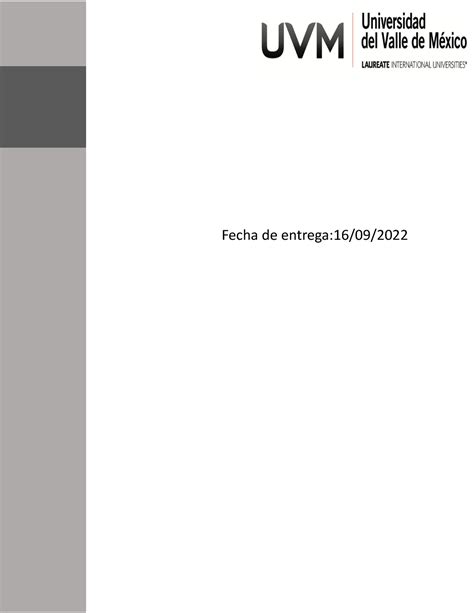 UVM Universidad del Valle de México
LAUREATE INTERNATIONAL UNIVERSITIES®

Fecha de entrega:16/09/2022